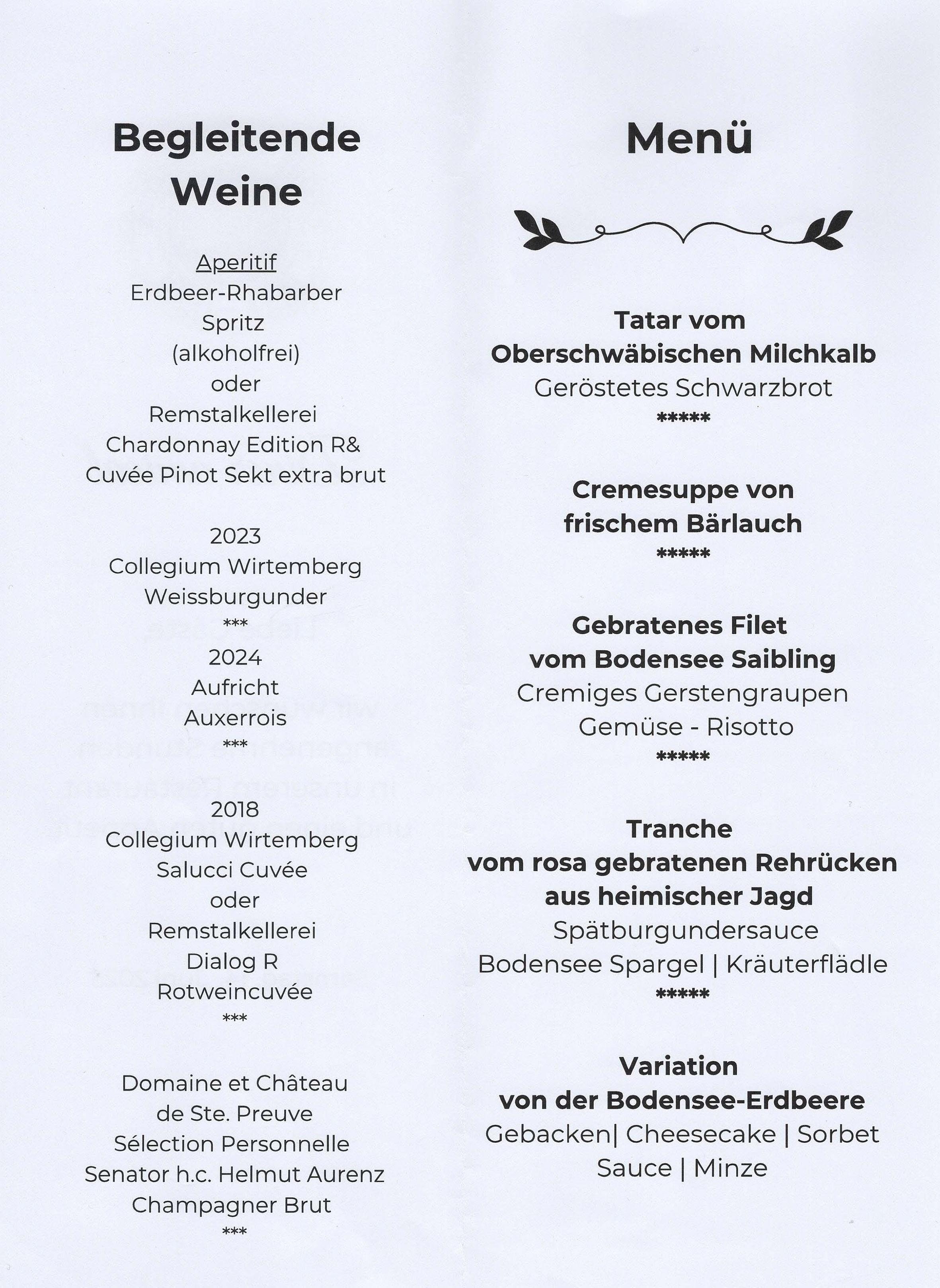 Begleitende Weine

Aperitif
Erdbeer-Rhabarber
Spritz
(alkoholfrei)
oder
Remstalkellerei
Chardonnay Edition R&
Cuvée Pinot Sekt extra brut

2023
Collegium Wirtemberg
Weissburgunder
***
2024
Aufricht
Auxerrois
***

2018
Collegium Wirtemberg
Salucci Cuvée
oder
Remstalkellerei
Dialog R
Rotweincuvée
***

Domaine et Château
de Ste. Preuve
Sélection Personnelle
Senator h.c. Helmut Aurenz
Champagner Brut
***

Menü

Tatar vom
Oberschwäbischen Milchkalb
Geröstetes Schwarzbrot
*****

Cremesuppe von
frischem Bärlauch
*****

Gebratenes Filet
vom Bodensee Saibling
Cremiges Gerstengraupen
Gemüse - Risotto
*****

Tranche
vom rosa gebratenen Rehrücken
aus heimischer Jagd
Spätburgundersauce
Bodensee Spargel | Kräuterflädle
*****

Variation
von der Bodensee-Erdbeere
Gebacken| Cheesecake | Sorbet
Sauce | Minze